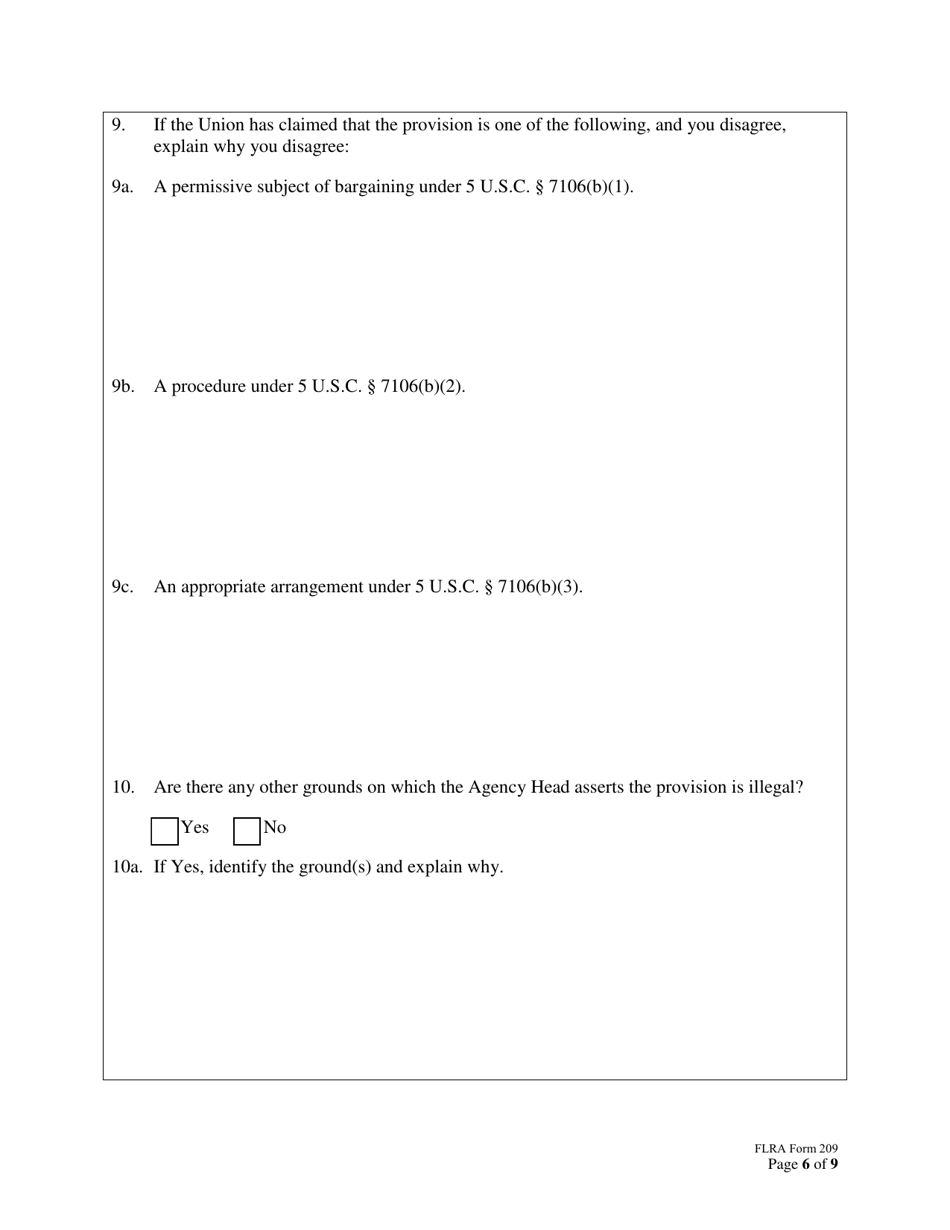 9. If the Union has claimed that the provision is one of the following, and you disagree, explain why you disagree:

9a. A permissive subject of bargaining under 5 U.S.C. § 7106(b)(1).

9b. A procedure under 5 U.S.C. § 7106(b)(2).

9c. An appropriate arrangement under 5 U.S.C. § 7106(b)(3).

10. Are there any other grounds on which the Agency Head asserts the provision is illegal?

Yes No

10a. If Yes, identify the ground(s) and explain why.

FLRA Form 209
Page 6 of 9